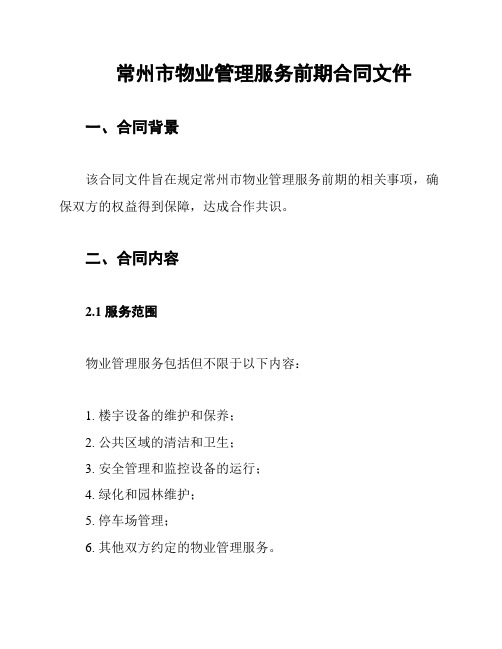 常州市物业管理服务前期合同文件

一、合同背景

该合同文件旨在规定常州市物业管理服务前期的相关事项，确保双方的权益得到保障，达成合作共识。

二、合同内容

2.1 服务范围

物业管理服务包括但不限于以下内容：

1. 楼宇设备的维护和保养；
2. 公共区域的清洁和卫生；
3. 安全管理和监控设备的运行；
4. 绿化和园林维护；
5. 停车场管理；
6. 其他双方约定的物业管理服务。